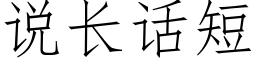 说长话短